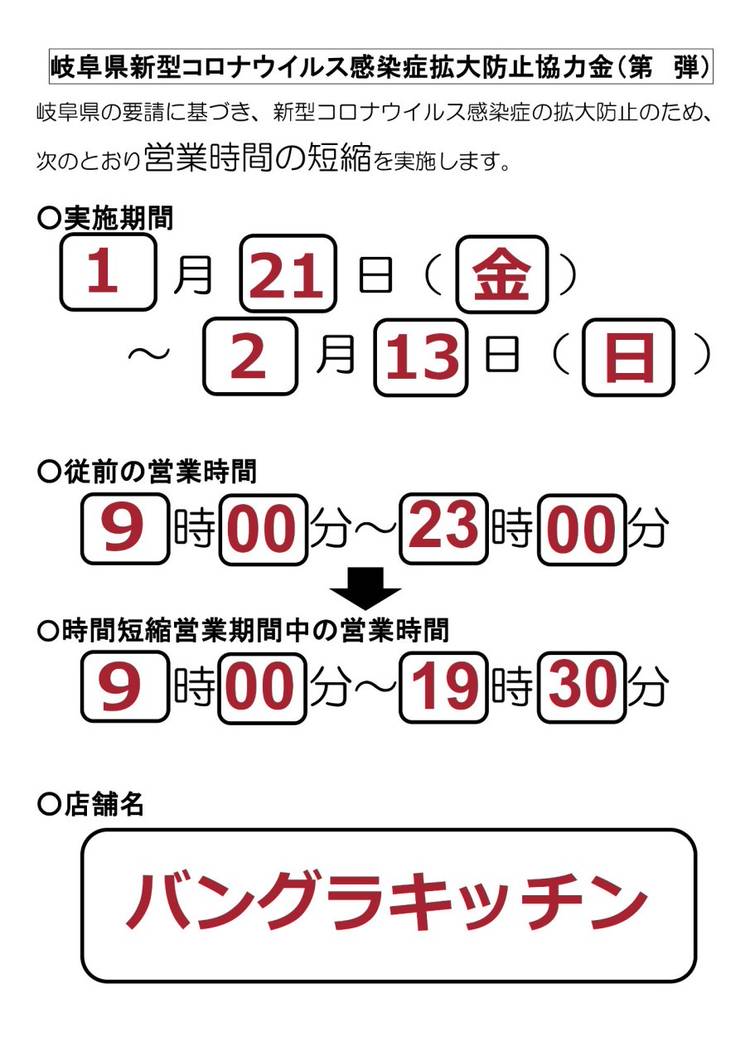 岐阜県新型コロナウイルス感染症拡大防止協力金（第　弾）

岐阜県の要請に基づき、新型コロナウイルス感染症の拡大防止のため、次のとおり営業時間の短縮を実施します。

○実施期間

1月21日（金）

～2月13日（日）

○従前の営業時間

9時00分～23時00分

○時間短縮営業期間中の営業時間

9時00分～19時30分

○店舗名

バングラキッチン